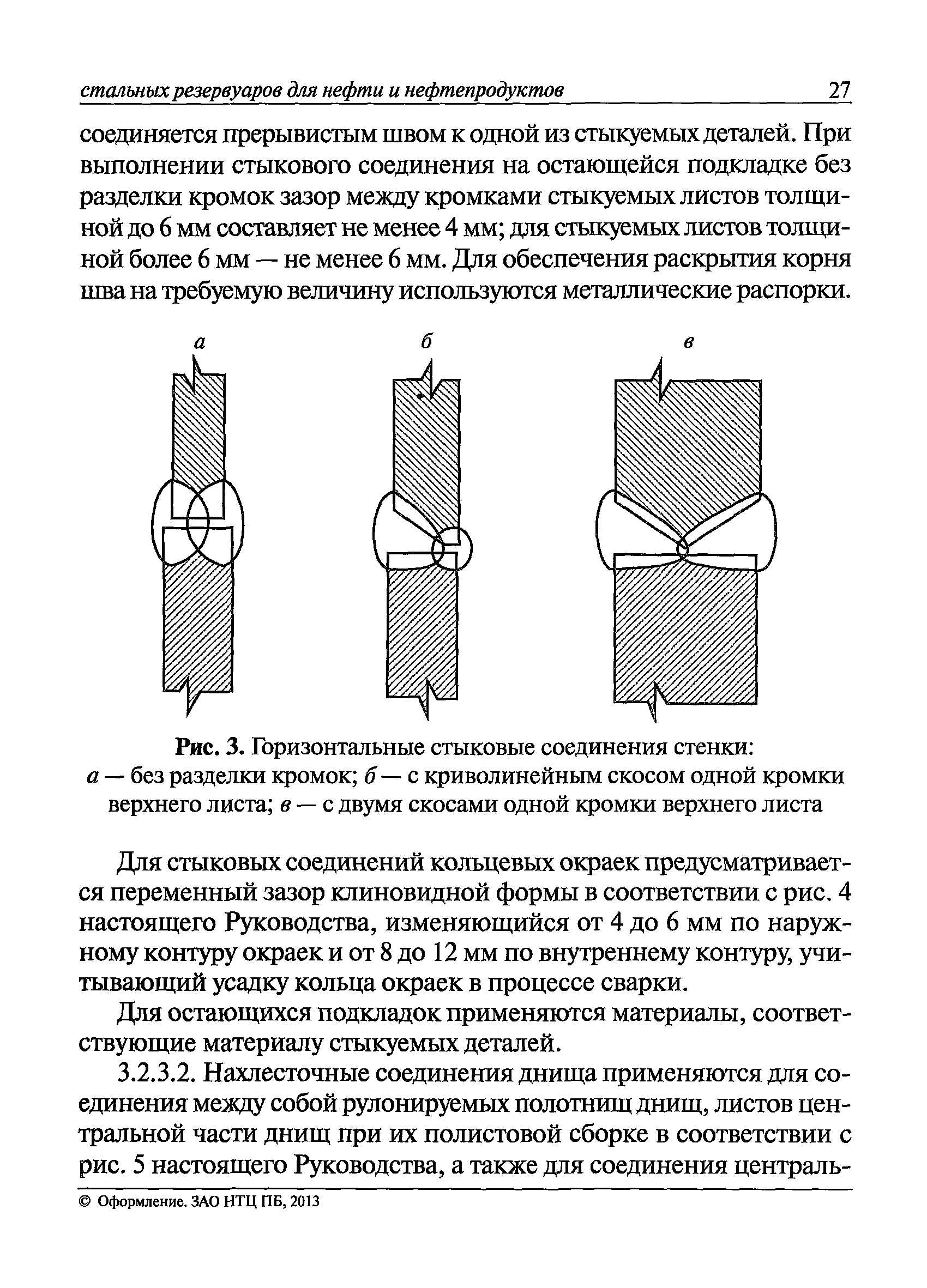 стальных резервуаров для нефти и нефтепродуктов 27

соединяется прерывистым швом к одной из стыкуемых деталей. При выполнении стыкового соединения на остающейся подкладке без разделки кромок зазор между кромками стыкуемых листов толщиной до 6 мм составляет не менее 4 мм; для стыкуемых листов толщиной более 6 мм — не менее 6 мм. Для обеспечения раскрытия корня шва на требуемую величину используются металлические распорки.

а б в

Рис. 3. Горизонтальные стыковые соединения стенки: а — без разделки кромок; б — с криволинейным скосом одной кромки верхнего листа; в — с двумя скосами одной кромки верхнего листа

Для стыковых соединений кольцевых окраек предусматривается переменный зазор клиновидной формы в соответствии с рис. 4 настоящего Руководства, изменяющийся от 4 до 6 мм по наружному контуру окраек и от 8 до 12 мм по внутреннему контуру, учитывающий усадку кольца окраек в процессе сварки.

Для остающихся подкладок применяются материалы, соответствующие материалу стыкуемых деталей.

3.2.3.2. Нахлесточные соединения днища применяются для соединения между собой рулонируемых полотнищ днищ, листов центральной части днищ при их полистовой сборке в соответствии с рис. 5 настоящего Руководства, а также для соединения централь-

© Оформление. ЗАО НТЦ ПБ, 2013